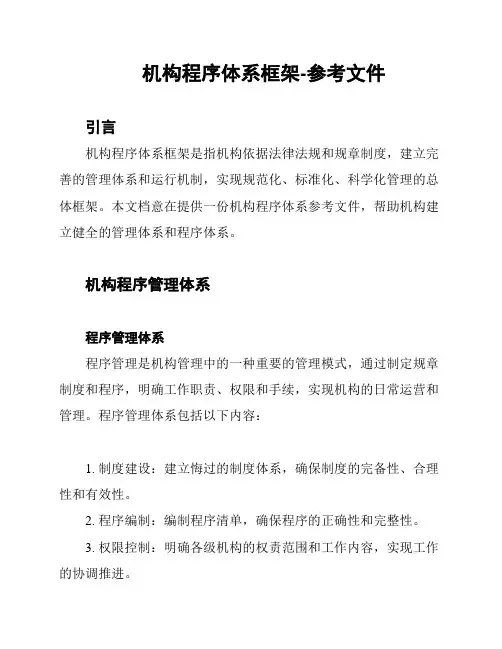 机构程序体系框架-参考文件

引言

机构程序体系框架是指机构依据法律法规和规章制度，建立完善的管理体系和运行机制，实现规范化、标准化、科学化管理的总体框架。本文档意在提供一份机构程序体系参考文件，帮助机构建立健全的管理体系和程序体系。

机构程序管理体系

程序管理体系

程序管理是机构管理中的一种重要的管理模式，通过制定规章制度和程序，明确工作职责、权限和手续，实现机构的日常运营和管理。程序管理体系包括以下内容：

1. 制度建设：建立悔过的制度体系，确保制度的完备性、合理性和有效性。

2. 程序编制：编制程序清单，确保程序的正确性和完整性。

3. 权限控制：明确各级机构的权责范围和工作内容，实现工作的协调推进。